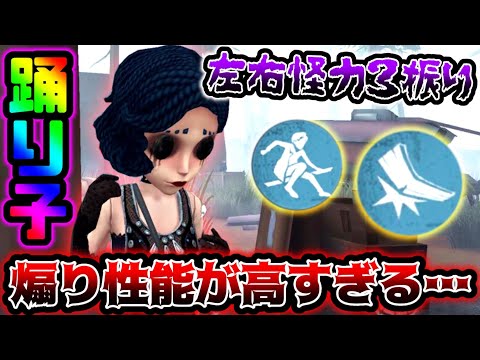 踊り子

左右怪力3振り

煽り性能が高すぎる…